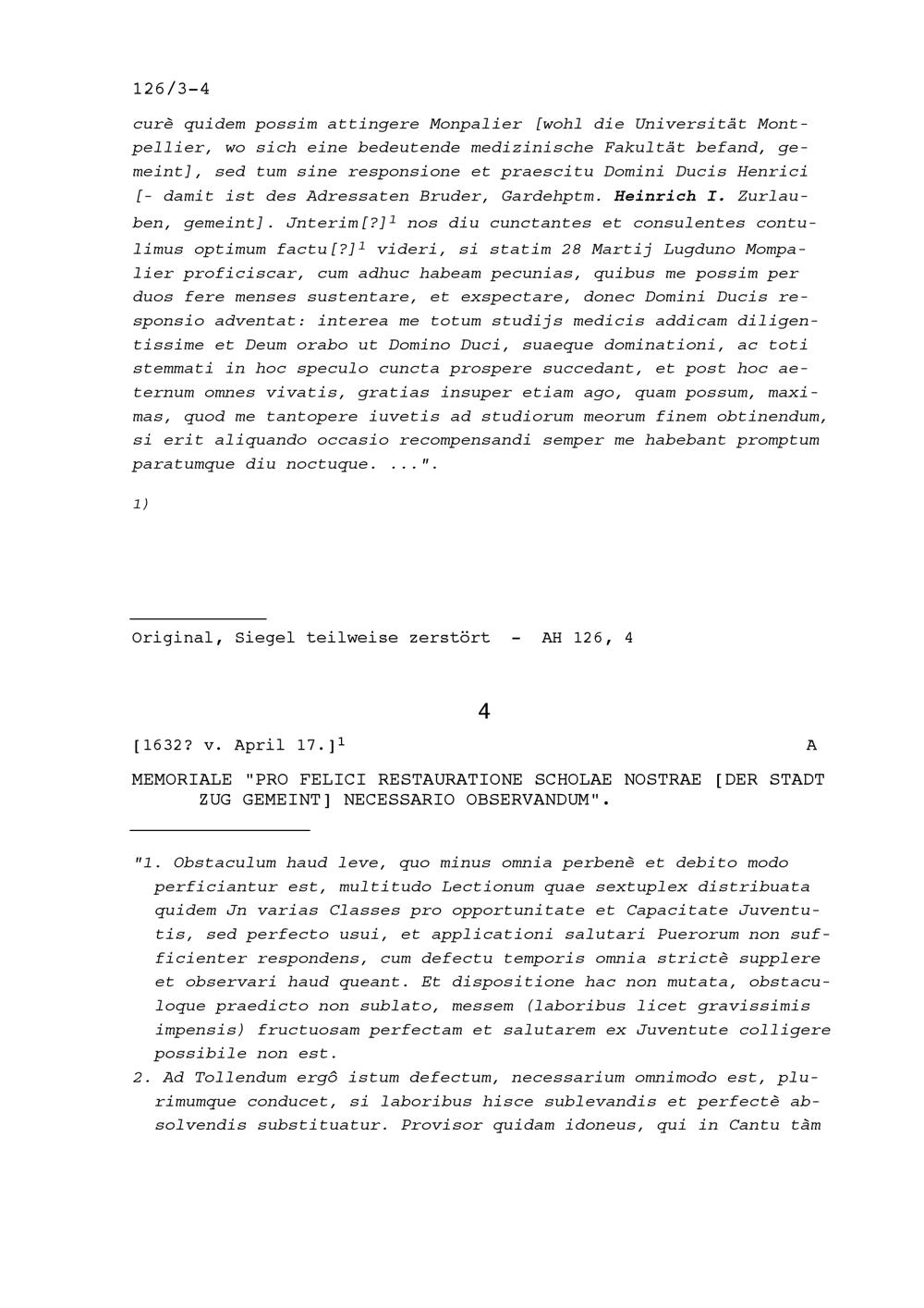 126/3-4

curè quidem possim attingere Monpalier [wohl die Universität Montpellier, wo sich eine bedeutende medizinische Fakultät befand, gemeint], sed tum sine responsione et praescitu Domini Ducis Henrici [- damit ist des Adressaten Bruder, Gardehptm. Heinrich I. Zurlauben, gemeint]. Jnterim[?]$^{1}$ nos diu cunctantes et consulentes contulimus optimum factu[?]$^{1}$ videri, si statim 28 Martij Lugduno Mompalier proficiscar, cum adhuc habeam pecunias, quibus me possim per duos fere menses sustentare, et exspectare, donec Domini Ducis responsio adventat: interea me totum studijs medicis addicam diligentissime et Deum orabo ut Domino Duci, suaeque dominationi, ac toti stemmati in hoc speculo cuncta prospere succedant, et post hoc aeternum omnes vivatis, gratias insuper etiam ago, quam possum, maximas, quod me tantopere iuvetis ad studiorum meorum finem obtinendum, si erit aliquando occasio recompensandi semper me habebant promptum paratumque diu noctuque. ...".

1)

Original, Siegel teilweise zerstört - AH 126, 4

4

[1632? v. April 17.]$^{1}$ A

MEMORIALE "PRO FELICI RESTAURATIONE SCHOLAE NOSTRAE [DER STADT ZUG GEMEINT] NECESSARIO OBSERVANDUM".

"1. Obstaculum haud leve, quo minus omnia perbenè et debito modo perficiantur est, multitudo Lectionum quae sextuplex distribuata quidem Jn varias Classes pro opportunitate et Capacitate Juventutis, sed perfecto usui, et applicationi salutari Puerorum non sufficienter respondens, cum defectu temporis omnia strictè supplere et observari haud queant. Et dispositione hac non mutata, obstaculoque praedicto non sublato, messem (laboribus licet gravissimis impensis) fructuosam perfectam et salutarem ex Juventute colligere possibile non est.

2. Ad Tollendum ergô istum defectum, necessarium omnimodo est, plurimumque conducet, si laboribus hisce sublevandis et perfectè absolvendis substituatur. Provisor quidam idoneus, qui in Cantu tàm